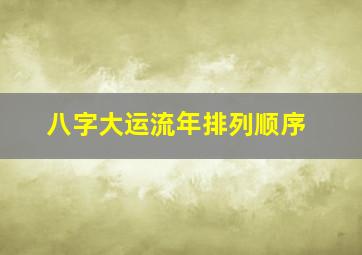 八字大运流年排列顺序